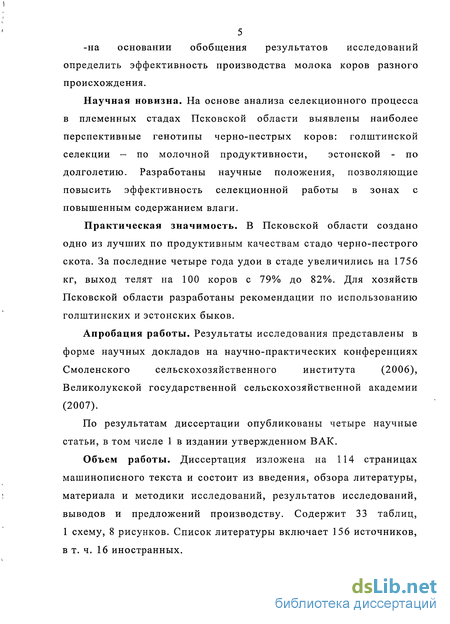 5

-на основании обобщения результатов исследований определить эффективность производства молока коров разного происхождения.

Научная новизна. На основе анализа селекционного процесса в племенных стадах Псковской области выявлены наиболее перспективные генотипы черно-пестрых коров: голштинской селекции – по молочной продуктивности, эстонской - по долголетию. Разработаны научные положения, позволяющие повысить эффективность селекционной работы в зонах с повышенным содержанием влаги.

Практическая значимость. В Псковской области создано одно из лучших по продуктивным качествам стадо черно-пестрого скота. За последние четыре года удои в стаде увеличились на 1756 кг, выход телят на 100 коров с 79% до 82%. Для хозяйств Псковской области разработаны рекомендации по использованию голштинских и эстонских быков.

Апробация работы. Результаты исследования представлены в форме научных докладов на научно-практических конференциях Смоленского сельскохозяйственного института (2006), Великолукской государственной сельскохозяйственной академии (2007).

По результатам диссертации опубликованы четыре научные статьи, в том числе 1 в издании утвержденном ВАК.

Объем работы. Диссертация изложена на 114 страницах машинописного текста и состоит из введения, обзора литературы, материала и методики исследований, результатов исследований, выводов и предложений производству. Содержит 33 таблиц, 1 схему, 8 рисунков. Список литературы включает 156 источников, в т. ч. 16 иностранных.

dsLib.net
библиотека диссертаций